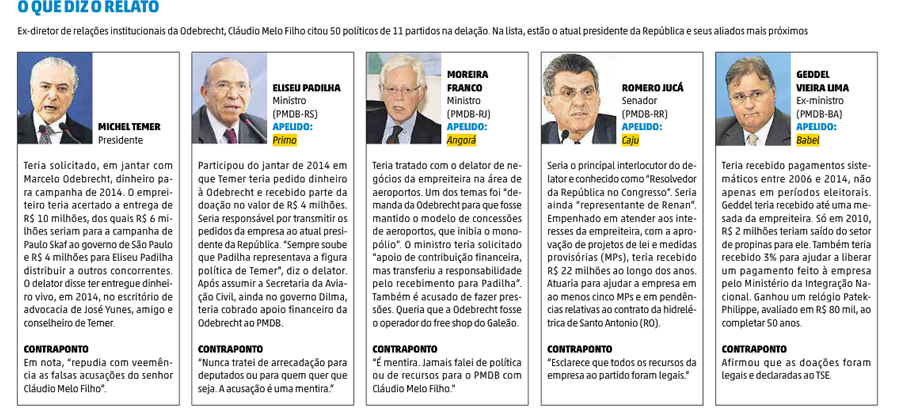 O QUE DIZ O RELATO

Ex-diretor de relações institucionais da Odebrecht, Cláudio Melo Filho citou 50 políticos de 11 partidos na delação. Na lista, estão o atual presidente da República e seus aliados mais próximos

MICHEL TEMER
Presidente

Teria solicitado, em jantar com Marcelo Odebrecht, dinheiro para campanha de 2014. O empreiteiro teria acertado a entrega de R$ 10 milhões, dos quais R$ 6 milhões seriam para a campanha de Paulo Skaf ao governo de São Paulo e R$ 4 milhões para Eliseu Padilha distribuir a outros concorrentes. O delator disse ter entregue dinheiro vivo, em 2014, no escritório de advocacia de José Yunes, amigo e conselheiro de Temer.

CONTRAPONTO
Em nota, "repudia com veemência as falsas acusações do senhor Cláudio Melo Filho".

ELISEU PADILHA
Ministro
(PMDB-RS)
APELIDO:
Primo

Participou do jantar de 2014 em que Temer teria pedido dinheiro à Odebrecht e recebido parte da doação no valor de R$ 4 milhões. Seria responsável por transmitir os pedidos da empresa ao atual presidente da República. "Sempre soube que Padilha representava a figura política de Temer", diz o delator. Após assumir a Secretaria da Aviação Civil, ainda no governo Dilma, teria cobrado apoio financeiro da Odebrecht ao PMDB.

CONTRAPONTO
"Nunca tratei de arrecadação para deputados ou para quem quer que seja. A acusação é uma mentira."

MOREIRA FRANCO
Ministro
(PMDB-RJ)
APELIDO:
Angorá

Teria tratado com o delator de negócios da empreiteira na área de aeroportos. Um dos temas foi "demanda da Odebrecht para que fosse mantido o modelo de concessões de aeroportos, que inibia o monopólio". O ministro teria solicitado "apoio de contribuição financeira, mas transferiu a responsabilidade pelo recebimento para Padilha". Também é acusado de fazer pressões. Queria que a Odebrecht fosse o operador do free shop do Galeão.

CONTRAPONTO
"É mentira. Jamais falei de política ou de recursos para o PMDB com Cláudio Melo Filho."

ROMERO JUCÁ
Senador
(PMDB-RR)
APELIDO:
Caju

Seria o principal interlocutor do delator e conhecido como "Resolvedor da República no Congresso". Seria ainda "representante de Renan". Empenhado em atender aos interesses da empreiteira, com a aprovação de projetos de lei e medidas provisórias (MPs), teria recebido R$ 22 milhões ao longo dos anos. Atuaria para ajudar a empresa em ao menos cinco MPs e em pendências relativas ao contrato da hidrelétrica de Santo Antonio (RO).

CONTRAPONTO
"Esclarece que todos os recursos da empresa ao partido foram legais."

GEDDEL VIEIRA LIMA
Ex-ministro
(PMDB-BA)
APELIDO:
Babel

Teria recebido pagamentos sistemáticos entre 2006 e 2014, não apenas em períodos eleitorais. Geddel teria recebido até uma mesada da empreiteira. Só em 2010, R$ 2 milhões teriam saído do setor de propinas para ele. Também teria recebido 3% para ajudar a liberar um pagamento feito à empresa pelo Ministério da Integração Nacional. Ganhou um relógio Patek-Philippe, avaliado em R$ 80 mil, ao completar 50 anos.

CONTRAPONTO
Afirmou que as doações foram legais e declaradas ao TSE.